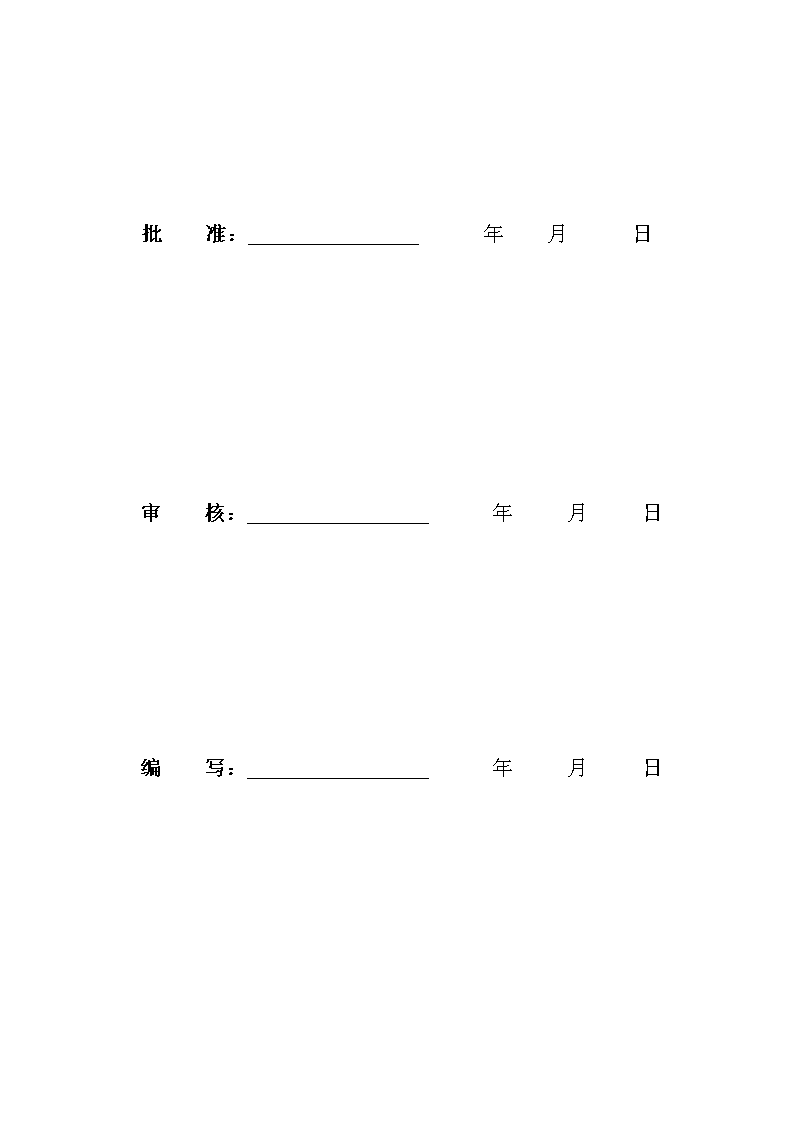 批　准：________________　　年　　月　　日

审　核：________________　　年　　月　　日

编　写：________________　　年　　月　　日